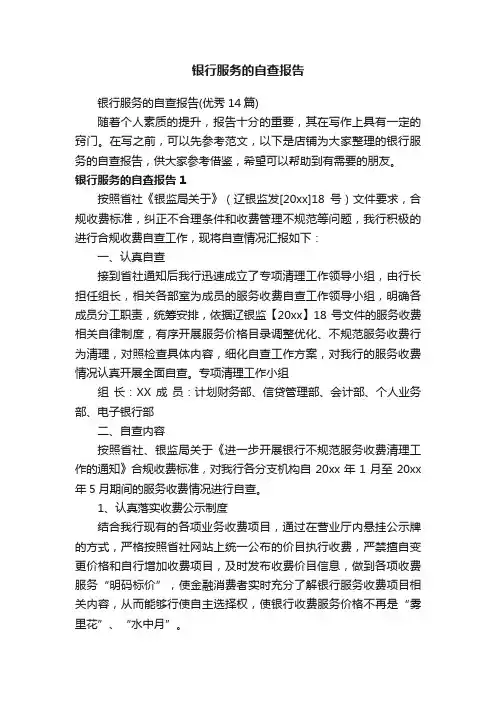 银行服务的自查报告

银行服务的自查报告(优秀 14 篇)

随着个人素质的提升，报告十分的重要，其在写作上具有一定的窍门。在写之前，可以先参考范文，以下是店铺为大家整理的银行服务的自查报告，供大家参考借鉴，希望可以帮助到有需要的朋友。

银行服务的自查报告 1

按照省社《银监局关于》（辽银监发[20xx]18 号）文件要求，合规收费标准，纠正不合理条件和收费管理不规范等问题，我行积极的进行合规收费自查工作，现将自查情况汇报如下：

一、认真自查

接到省社通知后我行迅速成立了专项清理工作领导小组，由行长担任组长，相关各部室为成员的服务收费自查工作领导小组，明确各成员分工职责，统筹安排，依据辽银监【20xx】18 号文件的服务收费相关自律制度，有序开展服务价格目录调整优化、不规范服务收费行为清理，对照检查具体内容，细化自查工作方案，对我行的服务收费情况认真开展全面自查。专项清理工作小组

组 长：XX 成 员：计划财务部、信贷管理部、会计部、个人业务部、电子银行部

二、自查内容

按照省社、银监局关于《进一步开展银行不规范服务收费清理工作的通知》合规收费标准，对我行各分支机构自 20xx 年 1 月至 20xx 年 5 月期间的服务收费情况进行自查。

1、认真落实收费公示制度

结合我行现有的各项业务收费项目，通过在营业厅内悬挂公示牌的方式，严格按照省社网站上统一公布的价目执行收费，严禁擅自变更价格和自行增加收费项目，及时发布收费价目信息，做到各项收费服务“明码标价”，使金融消费者实时充分了解银行服务收费项目相关内容，从而能够行使自主选择权，使银行收费服务价格不再是“雾里花”、“水中月”。